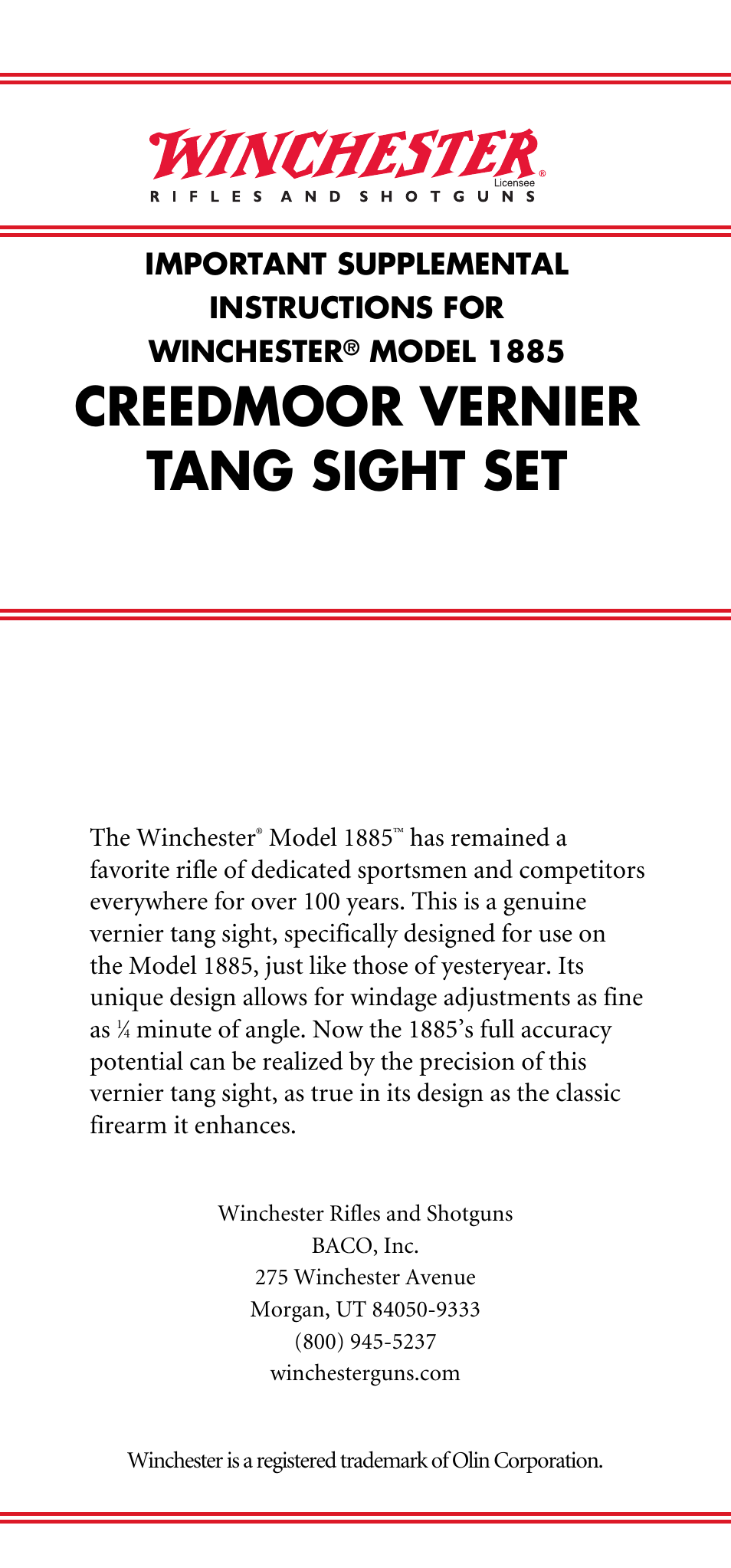 WINCHESTER®
Licensee
RIFLES AND SHOTGUNS

IMPORTANT SUPPLEMENTAL INSTRUCTIONS FOR WINCHESTER® MODEL 1885
CREEDMOOR VERNIER TANG SIGHT SET

The Winchester® Model 1885™ has remained a favorite rifle of dedicated sportsmen and competitors everywhere for over 100 years. This is a genuine vernier tang sight, specifically designed for use on the Model 1885, just like those of yesteryear. Its unique design allows for windage adjustments as fine as ¼ minute of angle. Now the 1885's full accuracy potential can be realized by the precision of this vernier tang sight, as true in its design as the classic firearm it enhances.

Winchester Rifles and Shotguns
BACO, Inc.
275 Winchester Avenue
Morgan, UT 84050-9333
(800) 945-5237
winchesterguns.com

Winchester is a registered trademark of Olin Corporation.